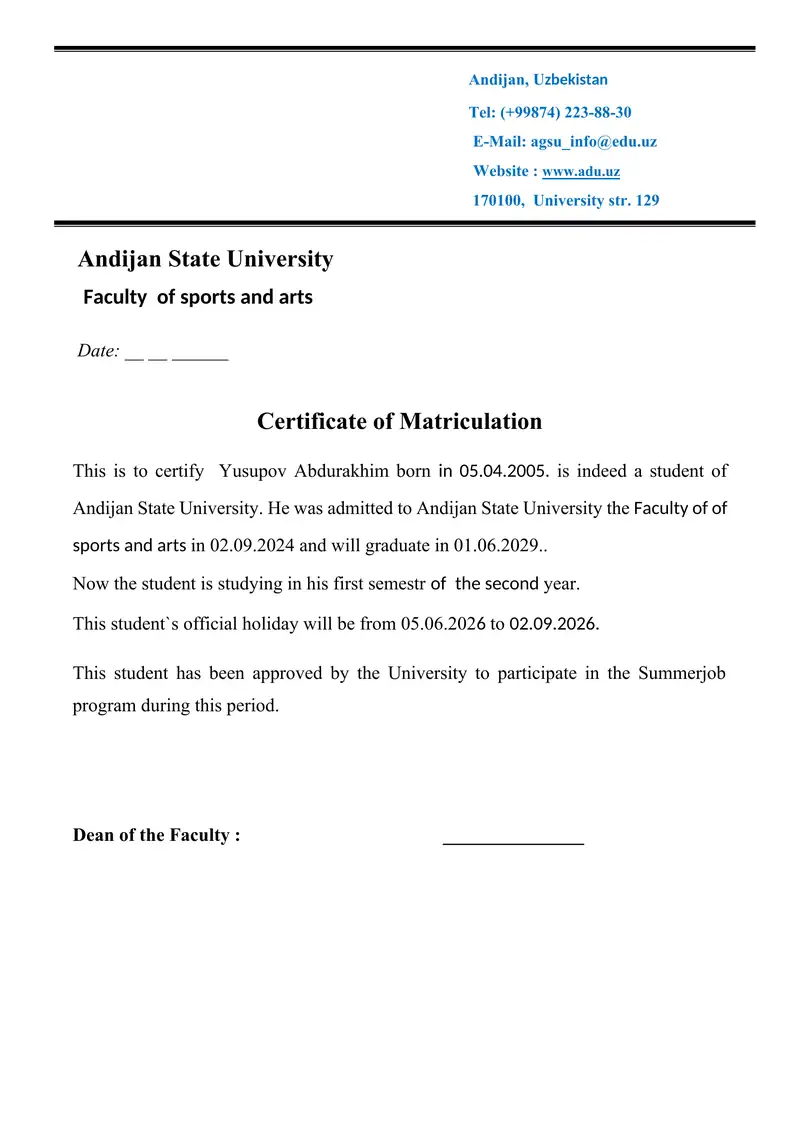 Andijan, Uzbekistan
Tel: (+99874) 223-88-30
E-Mail: agsu_info@edu.uz
Website : www.adu.uz
170100, University str. 129

Andijan State University
Faculty of sports and arts

Date: __ __ ______

Certificate of Matriculation

This is to certify Yusupov Abdurakhim born in 05.04.2005. is indeed a student of Andijan State University. He was admitted to Andijan State University the Faculty of of sports and arts in 02.09.2024 and will graduate in 01.06.2029..

Now the student is studying in his first semestr of the second year.

This student`s official holiday will be from 05.06.2026 to 02.09.2026.

This student has been approved by the University to participate in the Summerjob program during this period.

Dean of the Faculty : _______________